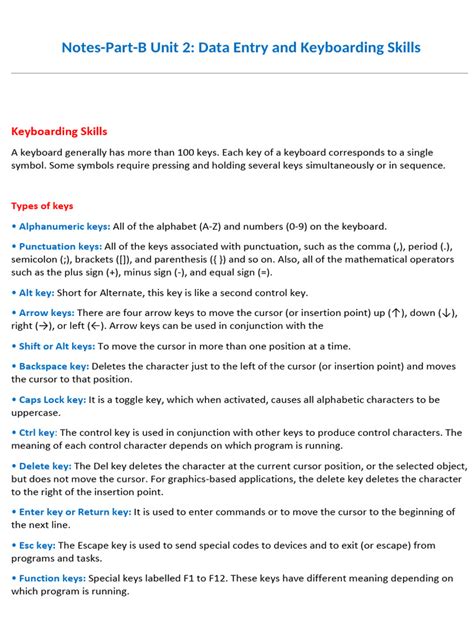 Notes-Part-B Unit 2: Data Entry and Keyboarding Skills

Keyboarding Skills

A keyboard generally has more than 100 keys. Each key of a keyboard corresponds to a single symbol. Some symbols require pressing and holding several keys simultaneously or in sequence.

Types of keys

• Alphanumeric keys: All of the alphabet (A-Z) and numbers (0-9) on the keyboard.

• Punctuation keys: All of the keys associated with punctuation, such as the comma (,), period (.), semicolon (;), brackets ([]), and parenthesis ({ }) and so on. Also, all of the mathematical operators such as the plus sign (+), minus sign (-), and equal sign (=).

• Alt key: Short for Alternate, this key is like a second control key.

• Arrow keys: There are four arrow keys to move the cursor (or insertion point) up (↑), down (↓), right (→), or left (←). Arrow keys can be used in conjunction with the

• Shift or Alt keys: To move the cursor in more than one position at a time.

• Backspace key: Deletes the character just to the left of the cursor (or insertion point) and moves the cursor to that position.

• Caps Lock key: It is a toggle key, which when activated, causes all alphabetic characters to be uppercase.

• Ctrl key: The control key is used in conjunction with other keys to produce control characters. The meaning of each control character depends on which program is running.

• Delete key: The Del key deletes the character at the current cursor position, or the selected object, but does not move the cursor. For graphics-based applications, the delete key deletes the character to the right of the insertion point.

• Enter key or Return key: It is used to enter commands or to move the cursor to the beginning of the next line.

• Esc key: The Escape key is used to send special codes to devices and to exit (or escape) from programs and tasks.

• Function keys: Special keys labelled F1 to F12. These keys have different meaning depending on which program is running.